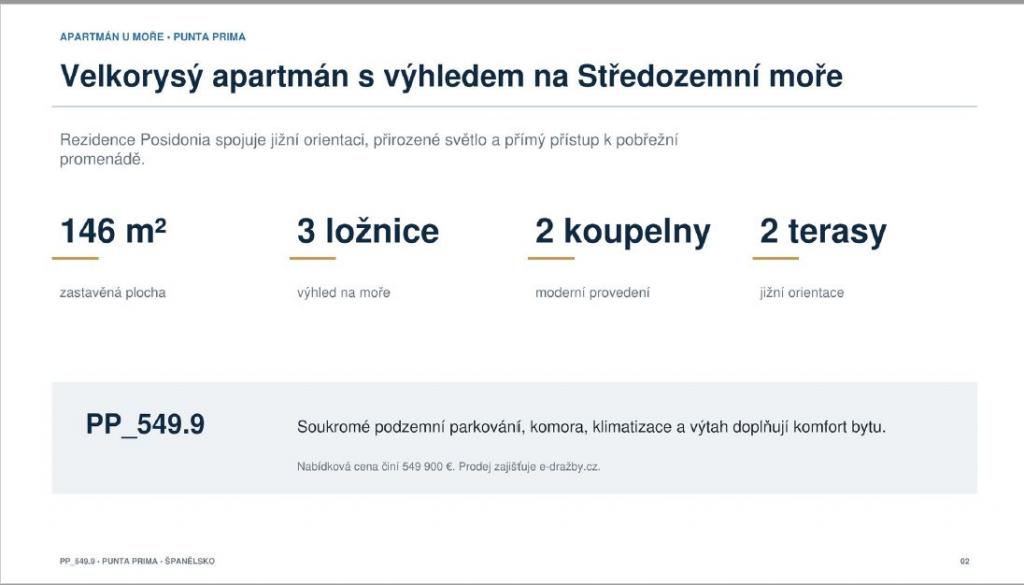 APARTMÁN U MOŘE • PUNTA PRIMA

Velkorysý apartmán s výhledem na Středozemní moře

Rezidence Posidonia spojuje jižní orientaci, přirozené světlo a přímý přístup k pobřežní promenádě.

146 m²

zastavěná plocha

3 ložnice

výhled na moře

2 koupelny

moderní provedení

2 terasy

jižní orientace

PP_549.9

Soukromé podzemní parkování, komora, klimatizace a výtah doplňují komfort bytu.

Nabídková cena činí 549 900 €. Prodej zajišťuje e-dražby.cz.

PP_549.9 • PUNTA PRIMA • ŠPANĚLSKO

02